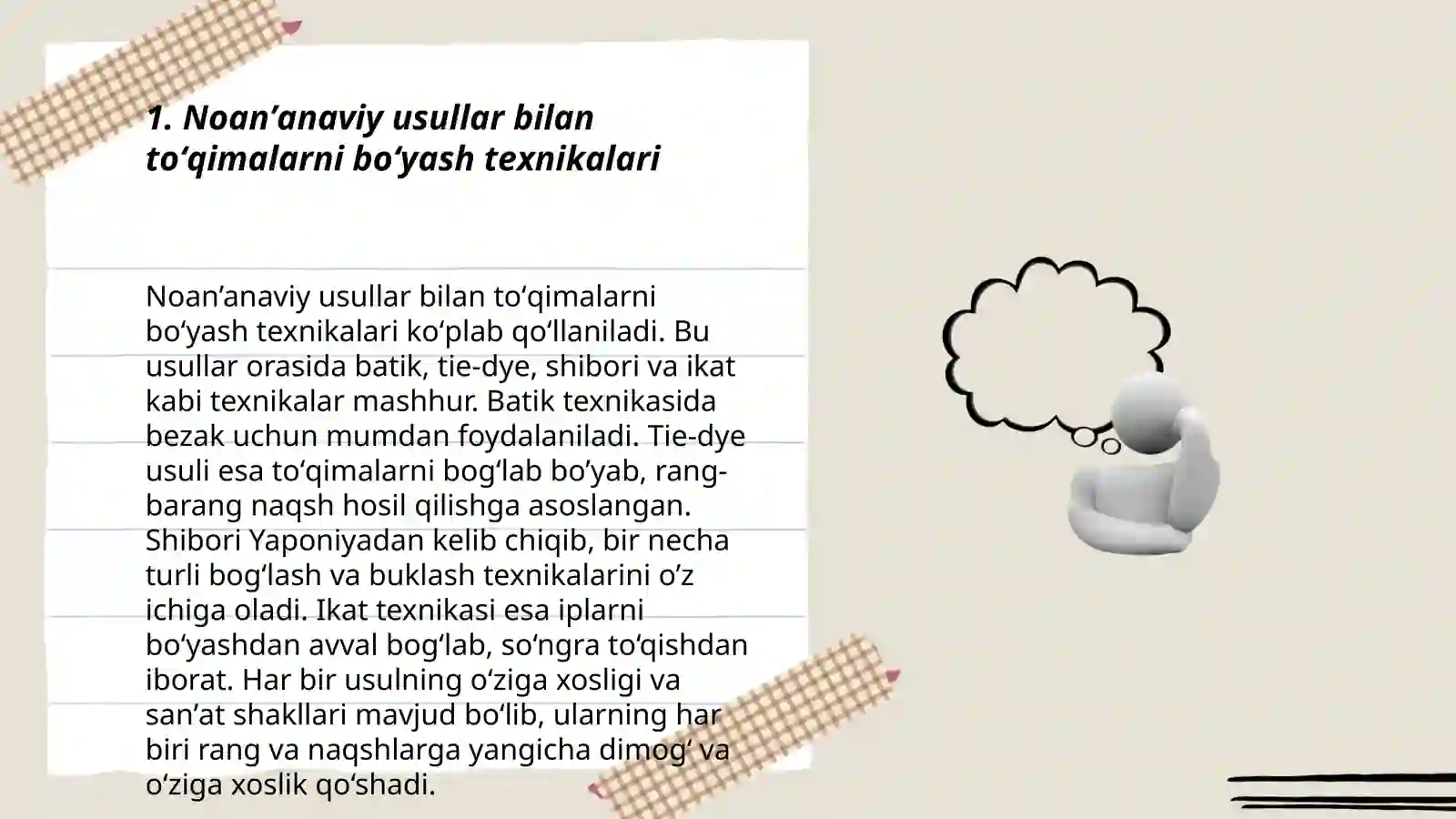 1. Noan’anaviy usullar bilan to‘qimalarni bo‘yash texnikalari

Noan’anaviy usullar bilan to‘qimalarni bo‘yash texnikalari ko‘plab qo‘llaniladi. Bu usullar orasida batik, tie-dye, shibori va ikat kabi texnikalar mashhur. Batik texnikasida bezak uchun mumdan foydalaniladi. Tie-dye usuli esa to‘qimalarni bog‘lab bo’yab, rang-barang naqsh hosil qilishga asoslangan. Shibori Yaponiyadan kelib chiqib, bir necha turli bog‘lash va buklash texnikalarini o’z ichiga oladi. Ikat texnikasi esa iplarni bo‘yashdan avval bog‘lab, so‘ngra to‘qishdan iborat. Har bir usulning o‘ziga xosligi va san’at shakllari mavjud bo‘lib, ularning har biri rang va naqshlarga yangicha dimog‘ va o‘ziga xoslik qo‘shadi.